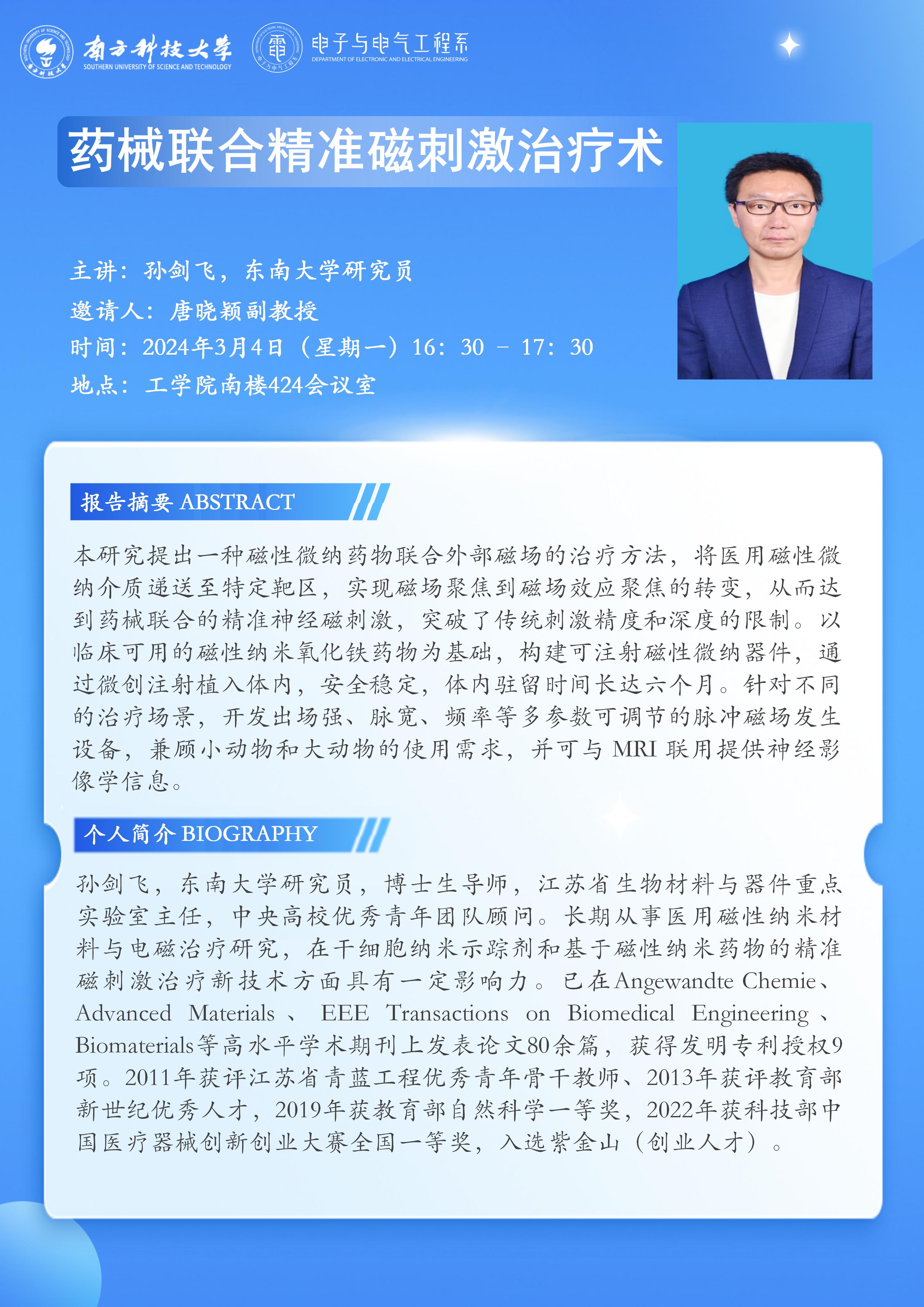 南方科技大学
SOUTHERN UNIVERSITY OF SCIENCE AND TECHNOLOGY

电子与电气工程系
DEPARTMENT OF ELECTRONIC AND ELECTRICAL ENGINEERING

药械联合精准磁刺激治疗术

主讲：孙剑飞，东南大学研究员
邀请人：唐晓颖副教授
时间：2024年3月4日（星期一）16：30 – 17：30
地点：工学院南楼424会议室

报告摘要 ABSTRACT

本研究提出一种磁性微纳药物联合外部磁场的治疗方法，将医用磁性微纳介质递送至特定靶区，实现磁场聚焦到磁场效应聚焦的转变，从而达到药械联合的精准神经磁刺激，突破了传统刺激精度和深度的限制。以临床可用的磁性纳米氧化铁药物为基础，构建可注射磁性微纳器件，通过微创注射植入体内，安全稳定，体内驻留时间长达六个月。针对不同的治疗场景，开发出场强、脉宽、频率等多参数可调节的脉冲磁场发生设备，兼顾小动物和大动物的使用需求，并可与 MRI 联用提供神经影像学信息。

个人简介 BIOGRAPHY

孙剑飞，东南大学研究员，博士生导师，江苏省生物材料与器件重点实验室主任，中央高校优秀青年团队顾问。长期从事医用磁性纳米材料与电磁治疗研究，在干细胞纳米示踪剂和基于磁性纳米药物的精准磁刺激治疗新技术方面具有一定影响力。已在Angewandte Chemie、Advanced Materials 、 EEE Transactions on Biomedical Engineering 、Biomaterials等高水平学术期刊上发表论文80余篇，获得发明专利授权9项。2011年获评江苏省青蓝工程优秀青年骨干教师、2013年获评教育部新世纪优秀人才，2019年获教育部自然科学一等奖，2022年获科技部中国医疗器械创新创业大赛全国一等奖，入选紫金山（创业人才）。